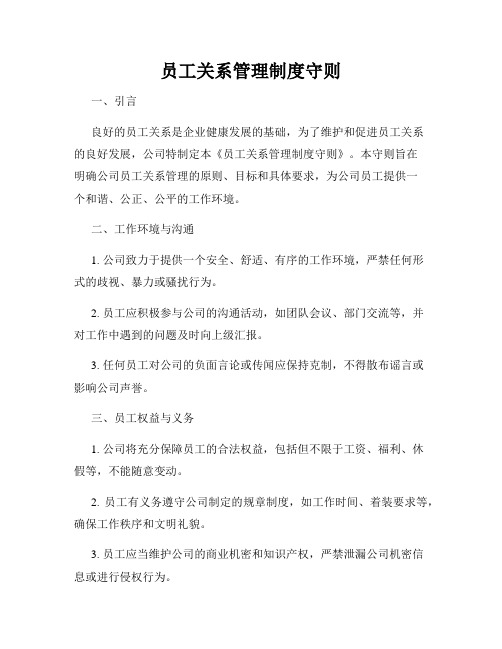 员工关系管理制度守则

一、引言

良好的员工关系是企业健康发展的基础，为了维护和促进员工关系的良好发展，公司特制定本《员工关系管理制度守则》。本守则旨在明确公司员工关系管理的原则、目标和具体要求，为公司员工提供一个和谐、公正、公平的工作环境。

二、工作环境与沟通

1. 公司致力于提供一个安全、舒适、有序的工作环境，严禁任何形式的歧视、暴力或骚扰行为。

2. 员工应积极参与公司的沟通活动，如团队会议、部门交流等，并对工作中遇到的问题及时向上级汇报。

3. 任何员工对公司的负面言论或传闻应保持克制，不得散布谣言或影响公司声誉。

三、员工权益与义务

1. 公司将充分保障员工的合法权益，包括但不限于工资、福利、休假等，不能随意变动。

2. 员工有义务遵守公司制定的规章制度，如工作时间、着装要求等，确保工作秩序和文明礼貌。

3. 员工应当维护公司的商业机密和知识产权，严禁泄漏公司机密信息或进行侵权行为。